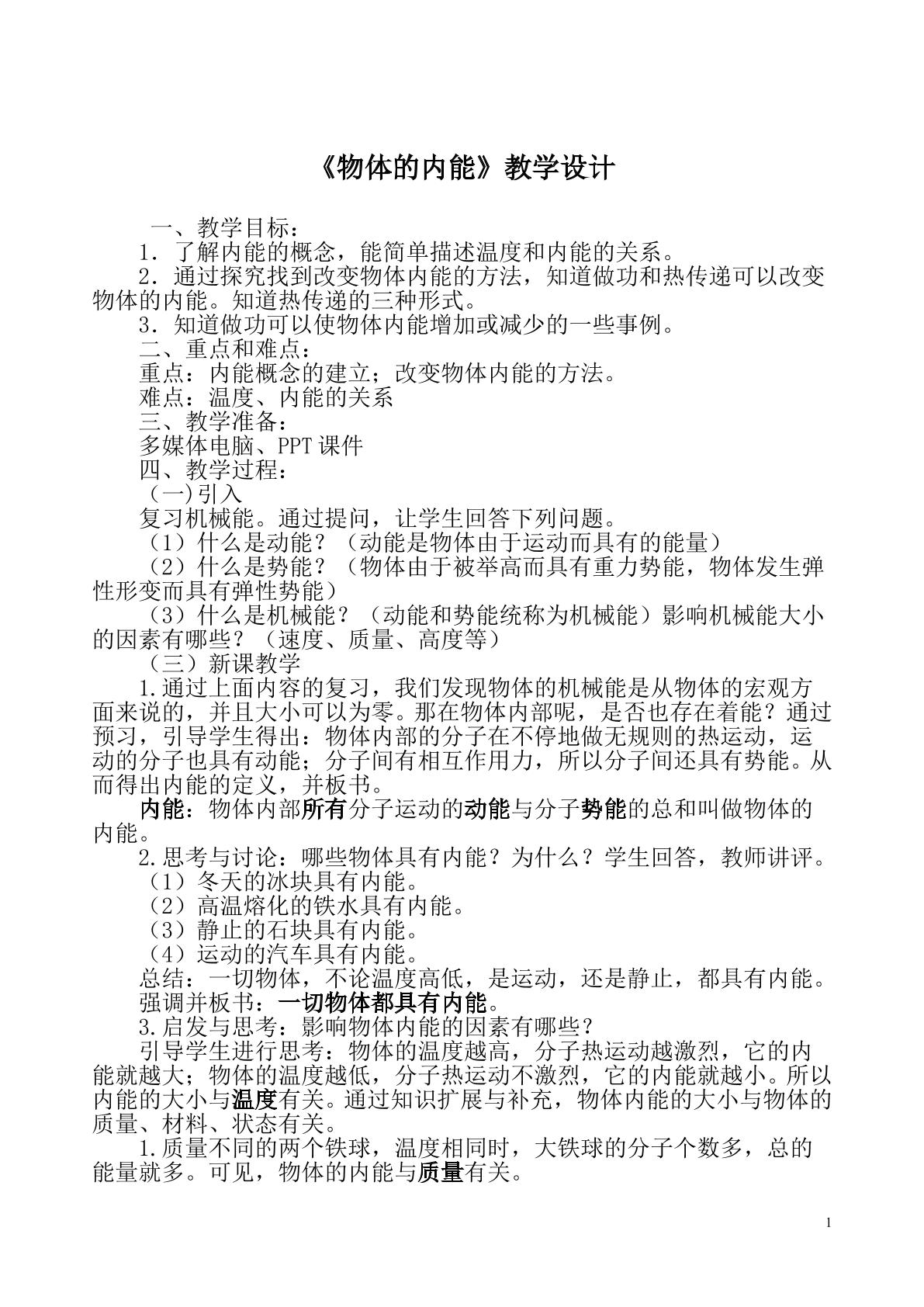 《物体的内能》教学设计

一、教学目标：

1．了解内能的概念，能简单描述温度和内能的关系。

2．通过探究找到改变物体内能的方法，知道做功和热传递可以改变物体的内能。知道热传递的三种形式。

3．知道做功可以使物体内能增加或减少的一些事例。

二、重点和难点：

重点：内能概念的建立；改变物体内能的方法。

难点：温度、内能的关系

三、教学准备：

多媒体电脑、PPT课件

四、教学过程：

(一)引入

复习机械能。通过提问，让学生回答下列问题。

（1）什么是动能？（动能是物体由于运动而具有的能量）

（2）什么是势能？（物体由于被举高而具有重力势能，物体发生弹性形变而具有弹性势能）

（3）什么是机械能？（动能和势能统称为机械能）影响机械能大小的因素有哪些？（速度、质量、高度等）

（三）新课教学

1.通过上面内容的复习，我们发现物体的机械能是从物体的宏观方面来说的，并且大小可以为零。那在物体内部呢，是否也存在着能？通过预习，引导学生得出：物体内部的分子在不停地做无规则的热运动，运动的分子也具有动能；分子间有相互作用力，所以分子间还具有势能。从而得出内能的定义，并板书。

内能：物体内部所有分子运动的动能与分子势能的总和叫做物体的内能。

2.思考与讨论：哪些物体具有内能？为什么？学生回答，教师讲评。

（1）冬天的冰块具有内能。

（2）高温熔化的铁水具有内能。

（3）静止的石块具有内能。

（4）运动的汽车具有内能。

总结：一切物体，不论温度高低，是运动，还是静止，都具有内能。

强调并板书：一切物体都具有内能。

3.启发与思考：影响物体内能的因素有哪些？

引导学生进行思考：物体的温度越高，分子热运动越激烈，它的内能就越大；物体的温度越低，分子热运动不激烈，它的内能就越小。所以内能的大小与温度有关。通过知识扩展与补充，物体内能的大小与物体的质量、材料、状态有关。

1.质量不同的两个铁球，温度相同时，大铁球的分子个数多，总的能量就多。可见，物体的内能与质量有关。

1